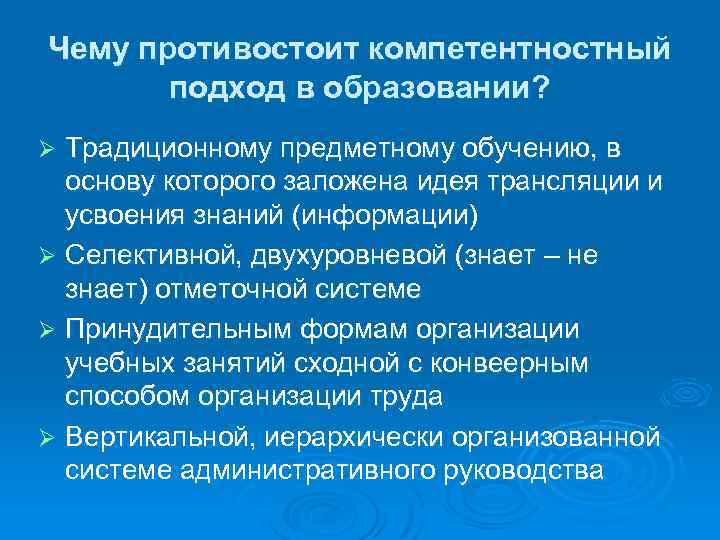 Чему противостоит компетентностный подход в образовании?

➢ Традиционному предметному обучению, в основу которого заложена идея трансляции и усвоения знаний (информации)

➢ Селективной, двухуровневой (знает – не знает) отметочной системе

➢ Принудительным формам организации учебных занятий сходной с конвеерным способом организации труда

➢ Вертикальной, иерархически организованной системе административного руководства